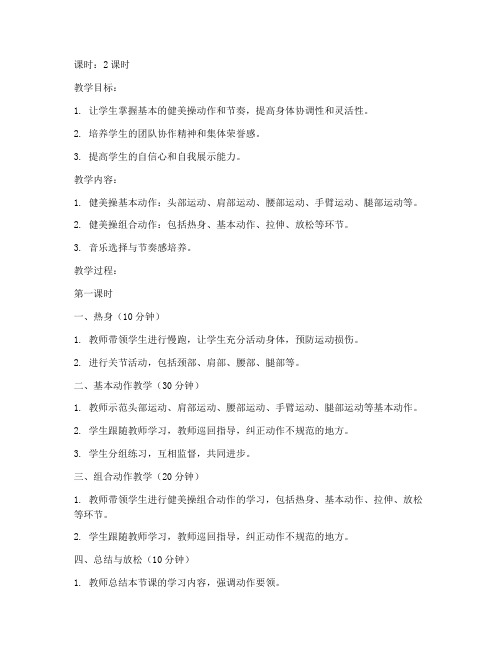 课时：2 课时

教学目标：

1. 让学生掌握基本的健美操动作和节奏，提高身体协调性和灵活性。

2. 培养学生的团队协作精神和集体荣誉感。

3. 提高学生的自信心和自我展示能力。

教学内容：

1. 健美操基本动作：头部运动、肩部运动、腰部运动、手臂运动、腿部运动等。

2. 健美操组合动作：包括热身、基本动作、拉伸、放松等环节。

3. 音乐选择与节奏感培养。

教学过程：

第一课时

一、热身（10 分钟）

1. 教师带领学生进行慢跑，让学生充分活动身体，预防运动损伤。

2. 进行关节活动，包括颈部、肩部、腰部、腿部等。

二、基本动作教学（30 分钟）

1. 教师示范头部运动、肩部运动、腰部运动、手臂运动、腿部运动等基本动作。

2. 学生跟随教师学习，教师巡回指导，纠正动作不规范的地方。

3. 学生分组练习，互相监督，共同进步。

三、组合动作教学（20 分钟）

1. 教师带领学生进行健美操组合动作的学习，包括热身、基本动作、拉伸、放松等环节。

2. 学生跟随教师学习，教师巡回指导，纠正动作不规范的地方。

四、总结与放松（10 分钟）

1. 教师总结本节课的学习内容，强调动作要领。